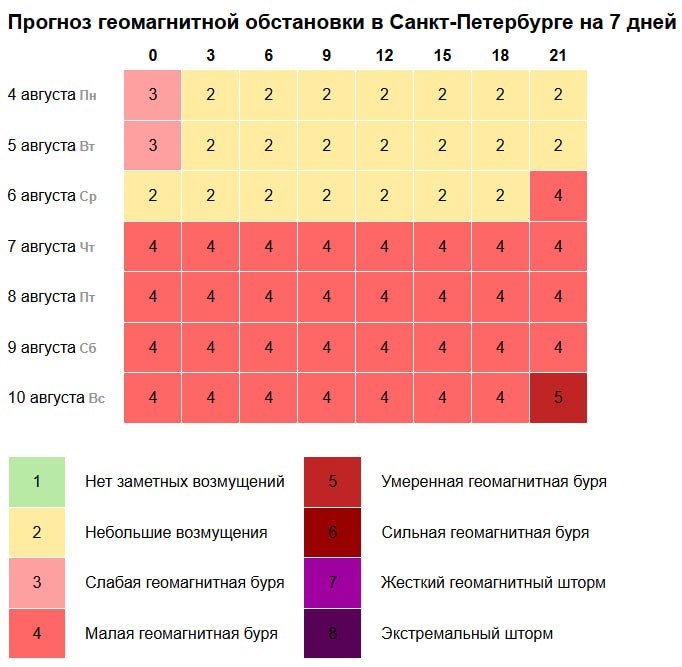 Прогноз геомагнитной обстановки в Санкт-Петербурге на 7 дней

| | 0 | 3 | 6 | 9 | 12 | 15 | 18 | 21 |
|---|---|---|---|---|---|---|---|---|
| 4 августа Пн | 3 | 2 | 2 | 2 | 2 | 2 | 2 | 2 |
| 5 августа Вт | 3 | 2 | 2 | 2 | 2 | 2 | 2 | 2 |
| 6 августа Ср | 2 | 2 | 2 | 2 | 2 | 2 | 2 | 4 |
| 7 августа Чт | 4 | 4 | 4 | 4 | 4 | 4 | 4 | 4 |
| 8 августа Пт | 4 | 4 | 4 | 4 | 4 | 4 | 4 | 4 |
| 9 августа Сб | 4 | 4 | 4 | 4 | 4 | 4 | 4 | 4 |
| 10 августа Вс | 4 | 4 | 4 | 4 | 4 | 4 | 4 | 5 |

1 Нет заметных возмущений
2 Небольшие возмущения
3 Слабая геомагнитная буря
4 Малая геомагнитная буря

5 Умеренная геомагнитная буря
6 Сильная геомагнитная буря
7 Жесткий геомагнитный шторм
8 Экстремальный шторм